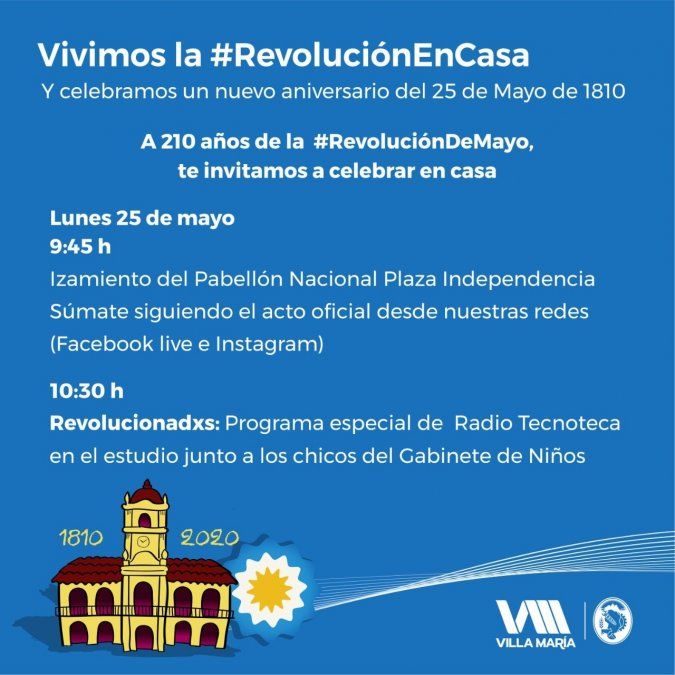 Vivimos la #RevoluciónEnCasa
Y celebramos un nuevo aniversario del 25 de Mayo de 1810

A 210 años de la #RevoluciónDeMayo,
te invitamos a celebrar en casa

Lunes 25 de mayo
9:45 h
Izamiento del Pabellón Nacional Plaza Independencia
Súmate siguiendo el acto oficial desde nuestras redes
(Facebook live e Instagram)

10:30 h
Revolucionadxs: Programa especial de Radio Tecnoteca en el estudio junto a los chicos del Gabinete de Niños

1810
2020

VILLA MARÍA